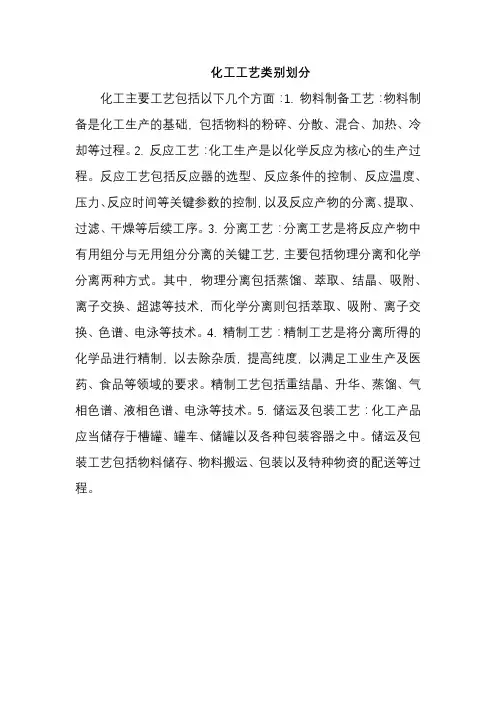 化工工艺类别划分

化工主要工艺包括以下几个方面：1. 物料制备工艺：物料制备是化工生产的基础，包括物料的粉碎、分散、混合、加热、冷却等过程。2. 反应工艺：化工生产是以化学反应为核心的生产过程。反应工艺包括反应器的选型、反应条件的控制、反应温度、压力、反应时间等关键参数的控制，以及反应产物的分离、提取、过滤、干燥等后续工序。3. 分离工艺：分离工艺是将反应产物中有用组分与无用组分分离的关键工艺，主要包括物理分离和化学分离两种方式。其中，物理分离包括蒸馏、萃取、结晶、吸附、离子交换、超滤等技术，而化学分离则包括萃取、吸附、离子交换、色谱、电泳等技术。4. 精制工艺：精制工艺是将分离所得的化学品进行精制，以去除杂质，提高纯度，以满足工业生产及医药、食品等领域的要求。精制工艺包括重结晶、升华、蒸馏、气相色谱、液相色谱、电泳等技术。5. 储运及包装工艺：化工产品应当储存于槽罐、罐车、储罐以及各种包装容器之中。储运及包装工艺包括物料储存、物料搬运、包装以及特种物资的配送等过程。